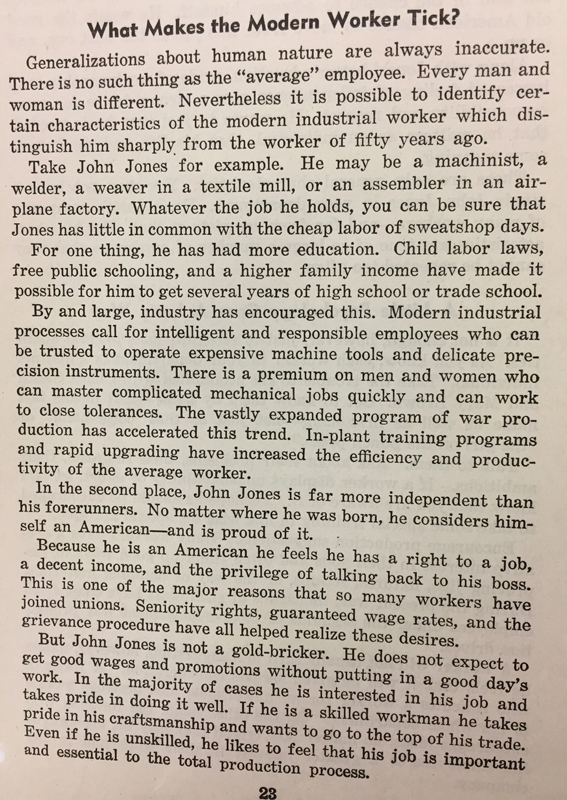 What Makes the Modern Worker Tick?

Generalizations about human nature are always inaccurate. There is no such thing as the "average" employee. Every man and woman is different. Nevertheless it is possible to identify certain characteristics of the modern industrial worker which distinguish him sharply from the worker of fifty years ago.

Take John Jones for example. He may be a machinist, a welder, a weaver in a textile mill, or an assembler in an airplane factory. Whatever the job he holds, you can be sure that Jones has little in common with the cheap labor of sweatshop days.

For one thing, he has had more education. Child labor laws, free public schooling, and a higher family income have made it possible for him to get several years of high school or trade school.

By and large, industry has encouraged this. Modern industrial processes call for intelligent and responsible employees who can be trusted to operate expensive machine tools and delicate precision instruments. There is a premium on men and women who can master complicated mechanical jobs quickly and can work to close tolerances. The vastly expanded program of war production has accelerated this trend. In-plant training programs and rapid upgrading have increased the efficiency and productivity of the average worker.

In the second place, John Jones is far more independent than his forerunners. No matter where he was born, he considers himself an American—and is proud of it.

Because he is an American he feels he has a right to a job, a decent income, and the privilege of talking back to his boss. This is one of the major reasons that so many workers have joined unions. Seniority rights, guaranteed wage rates, and the grievance procedure have all helped realize these desires.

But John Jones is not a gold-bricker. He does not expect to get good wages and promotions without putting in a good day's work. In the majority of cases he is interested in his job and takes pride in doing it well. If he is a skilled workman he takes pride in his craftsmanship and wants to go to the top of his trade. Even if he is unskilled, he likes to feel that his job is important and essential to the total production process.

23